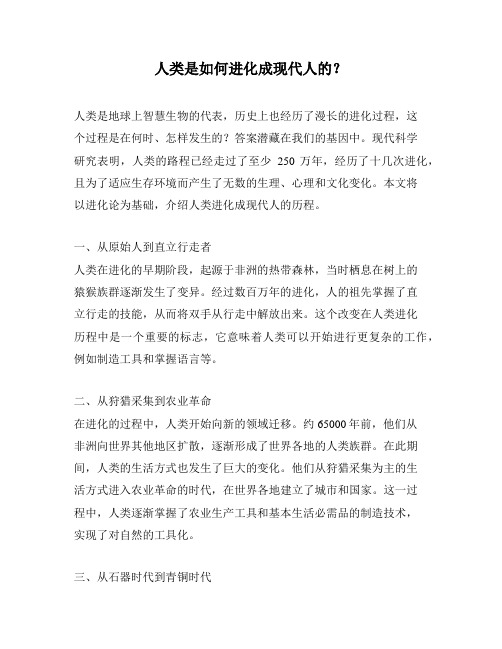 人类是如何进化成现代人的？

人类是地球上智慧生物的代表，历史上也经历了漫长的进化过程，这个过程是在何时、怎样发生的？答案潜藏在我们的基因中。现代科学研究表明，人类的路程已经走过了至少 250 万年，经历了十几次进化，且为了适应生存环境而产生了无数的生理、心理和文化变化。本文将以进化论为基础，介绍人类进化成现代人的历程。

一、从原始人到直立行走者
人类在进化的早期阶段，起源于非洲的热带森林，当时栖息在树上的猿猴族群逐渐发生了变异。经过数百万年的进化，人的祖先掌握了直立行走的技能，从而将双手从行走中解放出来。这个改变在人类进化历程中是一个重要的标志，它意味着人类可以开始进行更复杂的工作，例如制造工具和掌握语言等。

二、从狩猎采集到农业革命
在进化的过程中，人类开始向新的领域迁移。约 65000 年前，他们从非洲向世界其他地区扩散，逐渐形成了世界各地的人类族群。在此期间，人类的生活方式也发生了巨大的变化。他们从狩猎采集为主的生活方式进入农业革命的时代，在世界各地建立了城市和国家。这一过程中，人类逐渐掌握了农业生产工具和基本生活必需品的制造技术，实现了对自然的工具化。

三、从石器时代到青铜时代